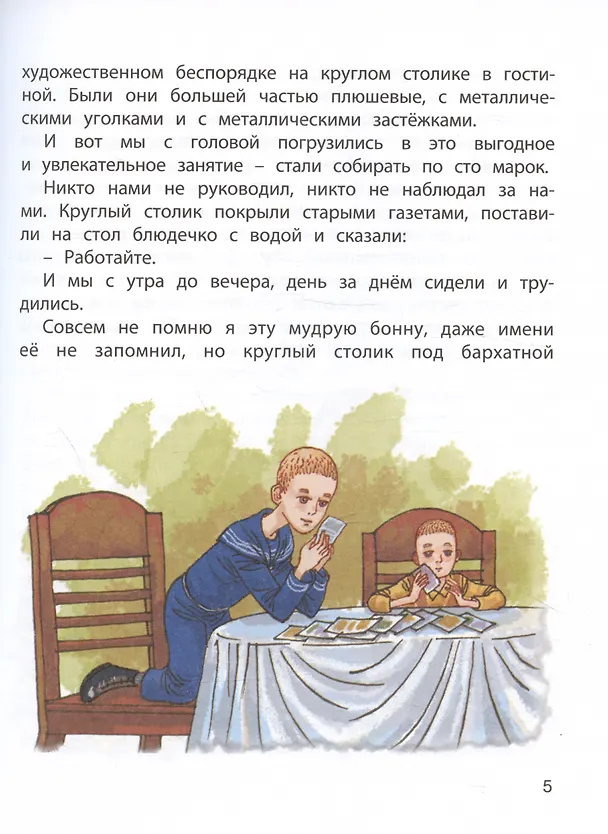 художественном беспорядке на круглом столике в гостиной. Были они большей частью плюшевые, с металлическими уголками и с металлическими застёжками.

И вот мы с головой погрузились в это выгодное и увлекательное занятие – стали собирать по сто марок.

Никто нами не руководил, никто не наблюдал за нами. Круглый столик покрыли старыми газетами, поставили на стол блюдечко с водой и сказали:

– Работайте.

И мы с утра до вечера, день за днём сидели и трудились.

Совсем не помню я эту мудрую бонну, даже имени её не запомнил, но круглый столик под бархатной

5